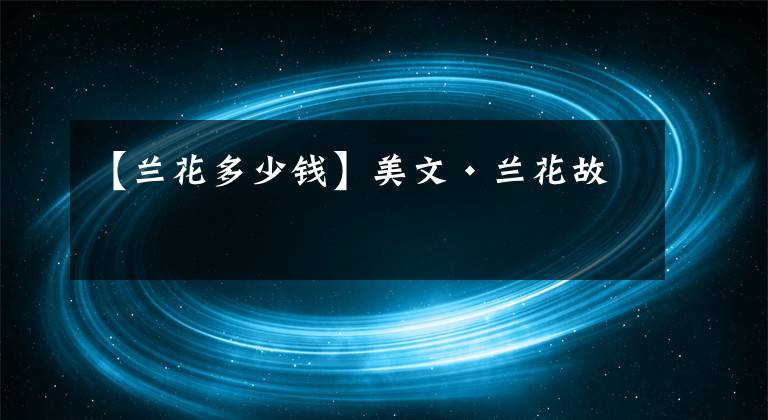 【兰花多少钱】美文·兰花故